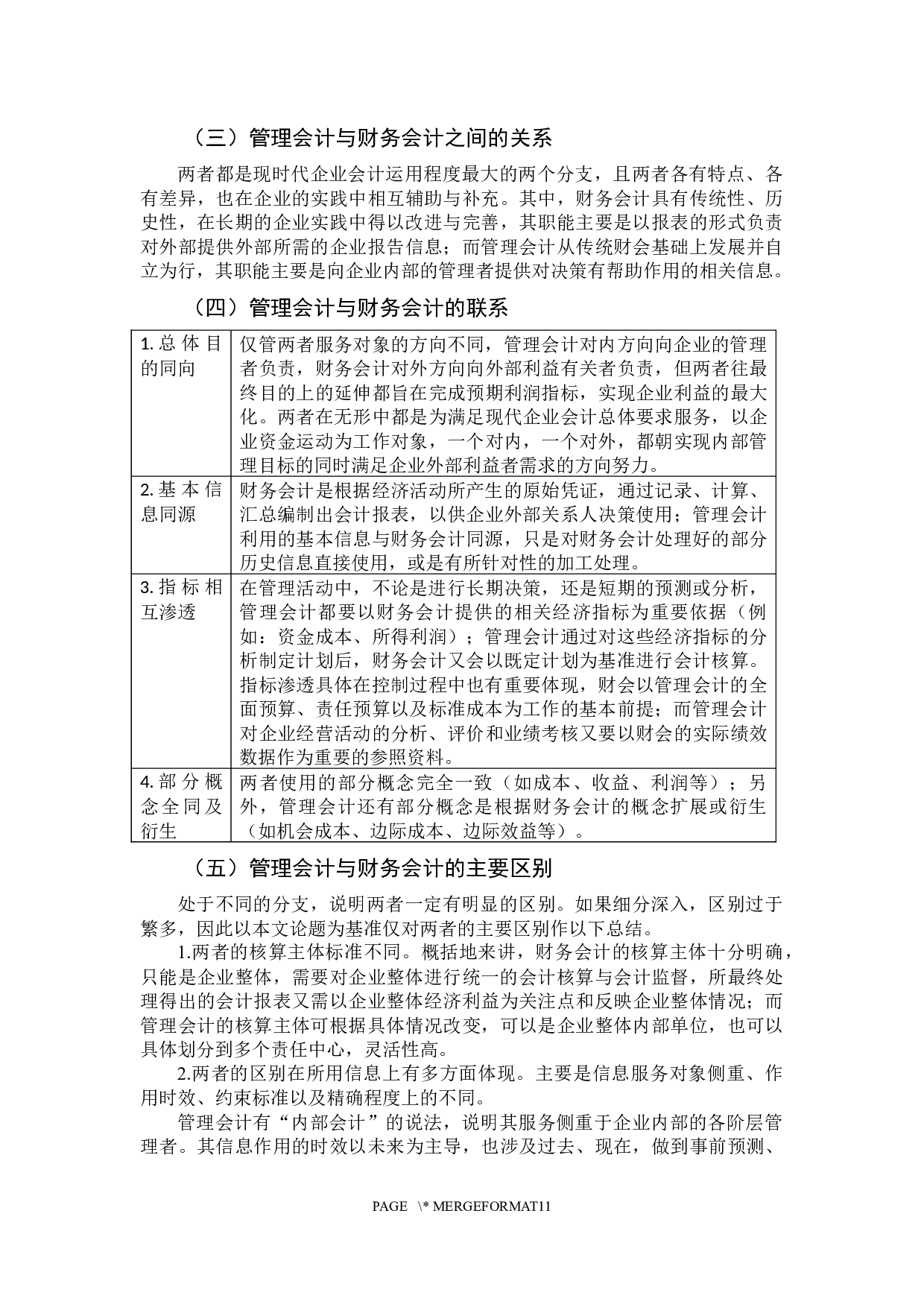 （三）管理会计与财务会计之间的关系

两者都是现时代企业会计运用程度最大的两个分支，且两者各有特点、各有差异，也在企业的实践中相互辅助与补充。其中，财务会计具有传统性、历史性，在长期的企业实践中得以改进与完善，其职能主要是以报表的形式负责对外部提供外部所需的企业报告信息；而管理会计从传统财会基础上发展并自立为行，其职能主要是向企业内部的管理者提供对决策有帮助作用的相关信息。

（四）管理会计与财务会计的联系

| | |
|---|---|
| 1.总体目的同向 | 仅管两者服务对象的方向不同，管理会计对内方向向企业的管理者负责，财务会计对外方向向外部利益有关者负责，但两者往最终目的上的延伸都旨在完成预期利润指标，实现企业利益的最大化。两者在无形中都是为满足现代企业会计总体要求服务，以企业资金运动为工作对象，一个对内，一个对外，都朝实现内部管理目标的同时满足企业外部利益者需求的方向努力。 |
| 2.基本信息同源 | 财务会计是根据经济活动所产生的原始凭证，通过记录、计算、汇总编制出会计报表，以供企业外部关系人决策使用；管理会计利用的基本信息与财务会计同源，只是对财务会计处理好的部分历史信息直接使用，或是有所针对性的加工处理。 |
| 3.指标相互渗透 | 在管理活动中，不论是进行长期决策，还是短期的预测或分析，管理会计都要以财务会计提供的相关经济指标为重要依据（例如：资金成本、所得利润）；管理会计通过对这些经济指标的分析制定计划后，财务会计又会以既定计划为基准进行会计核算。指标渗透具体在控制过程中也有重要体现，财会以管理会计的全面预算、责任预算以及标准成本为工作的基本前提；而管理会计对企业经营活动的分析、评价和业绩考核又要以财会的实际绩效数据作为重要的参照资料。 |
| 4.部分概念全同及衍生 | 两者使用的部分概念完全一致（如成本、收益、利润等）；另外，管理会计还有部分概念是根据财务会计的概念扩展或衍生（如机会成本、边际成本、边际效益等）。 |

（五）管理会计与财务会计的主要区别

处于不同的分支，说明两者一定有明显的区别。如果细分深入，区别过于繁多，因此以本文论题为基准仅对两者的主要区别作以下总结。

1.两者的核算主体标准不同。概括地来讲，财务会计的核算主体十分明确，只能是企业整体，需要对企业整体进行统一的会计核算与会计监督，所最终处理得出的会计报表又需以企业整体经济利益为关注点和反映企业整体情况；而管理会计的核算主体可根据具体情况改变，可以是企业整体内部单位，也可以具体划分到多个责任中心，灵活性高。

2.两者的区别在所用信息上有多方面体现。主要是信息服务对象侧重、作用时效、约束标准以及精确程度上的不同。

管理会计有“内部会计”的说法，说明其服务侧重于企业内部的各阶层管理者。其信息作用的时效以未来为主导，也涉及过去、现在，做到事前预测、

PAGE \* MERGEFORMAT11